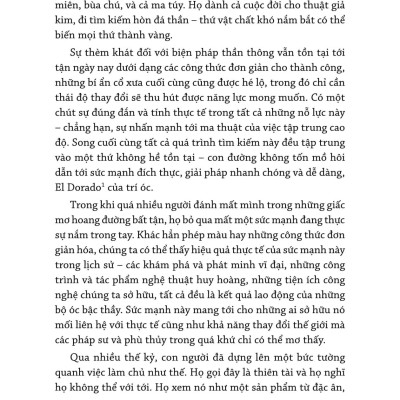 miên, bùa chú, và cả ma túy. Họ dành cả cuộc đời cho thuật giả kim, đi tìm kiếm hòn đá thần – thứ vật chất khó nắm bắt có thể biến mọi thứ thành vàng.

Sự thèm khát đối với biện pháp thần thông vẫn tồn tại tới tận ngày nay dưới dạng các công thức đơn giản cho thành công, những bí ẩn cổ xưa cuối cùng cũng được hé lộ, trong đó chỉ cần thái độ thay đổi sẽ thu hút được năng lực mong muốn. Có một chút sự đúng đắn và tính thực tế trong tất cả những nỗ lực này – chẳng hạn, sự nhấn mạnh tới ma thuật của việc tập trung cao độ. Song cuối cùng tất cả quá trình tìm kiếm này đều tập trung vào một thứ không hề tồn tại – con đường không tốn mồ hôi dẫn tới sức mạnh đích thực, giải pháp nhanh chóng và dễ dàng, El Dorado$^1$ của trí óc.

Trong khi quá nhiều người đánh mất mình trong những giấc mơ hoang đường bất tận, họ bỏ qua mất một sức mạnh đang thực sự nằm trong tay. Khác hẳn phép màu hay những công thức đơn giản hóa, chúng ta có thể thấy hiệu quả thực tế của sức mạnh này trong lịch sử – các khám phá và phát minh vĩ đại, những công trình và tác phẩm nghệ thuật huy hoàng, những tiện ích công nghệ chúng ta sở hữu, tất cả đều là kết quả lao động của những bộ óc bậc thầy. Sức mạnh này mang tới cho những ai sở hữu nó mối liên hệ với thực tế cũng như khả năng thay đổi thế giới mà các pháp sư và phù thủy trong quá khứ chỉ có thể mơ thấy.

Qua nhiều thế kỷ, con người đã dựng lên một bức tường quanh việc làm chủ như thế. Họ gọi đây là thiên tài và họ nghĩ họ không thể với tới. Họ xem nó như một sản phẩm từ đặc ân,